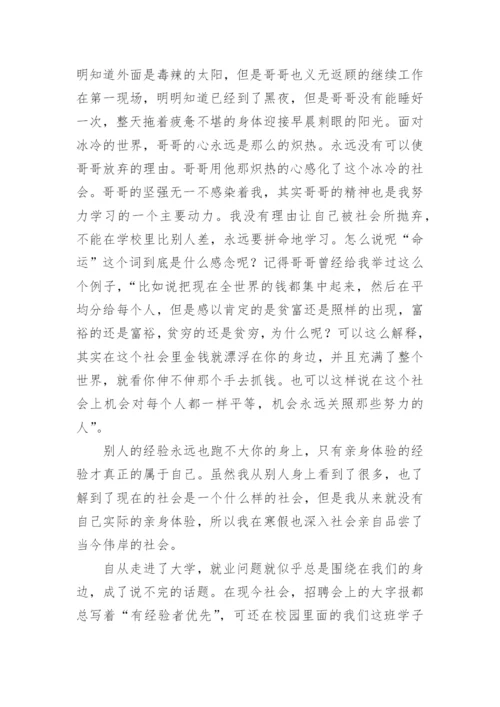 明知道外面是毒辣的太阳，但是哥哥也义无返顾的继续工作在第一现场，明明知道已经到了黑夜，但是哥哥没有能睡好一次，整天拖着疲惫不堪的身体迎接早晨刺眼的阳光。面对冰冷的世界，哥哥的心永远是那么的炽热。永远没有可以使哥哥放弃的理由。哥哥用他那炽热的心感化了这个冰冷的社会。哥哥的坚强无一不感染着我，其实哥哥的精神也是我努力学习的一个主要动力。我没有理由让自己被社会所抛弃，不能在学校里比别人差，永远要拼命地学习。怎么说呢“命运”这个词到底是什么感念呢？记得哥哥曾经给我举过这么个例子，“比如说把现在全世界的钱都集中起来，然后在平均分给每个人，但是感以肯定的是贫富还是照样的出现，富裕的还是富裕，贫穷的还是贫穷，为什么呢？可以这么解释，其实在这个社会里金钱就漂浮在你的身边，并且充满了整个世界，就看你伸不伸那个手去抓钱。也可以这样说在这个社会上机会对每个人都一样平等，机会永远关照那些努力的人”。

别人的经验永远也跑不大你的身上，只有亲身体验的经验才真正的属于自己。虽然我从别人身上看到了很多，也了解到了现在的社会是一个什么样的社会，但是我从来就没有自己实际的亲身体验，所以我在寒假也深入社会亲自品尝了当今伟岸的社会。

自从走进了大学，就业问题就似乎总是围绕在我们的身边，成了说不完的话题。在现今社会，招聘会上的大字报都总写着“有经验者优先”，可还在校园里面的我们这班学子